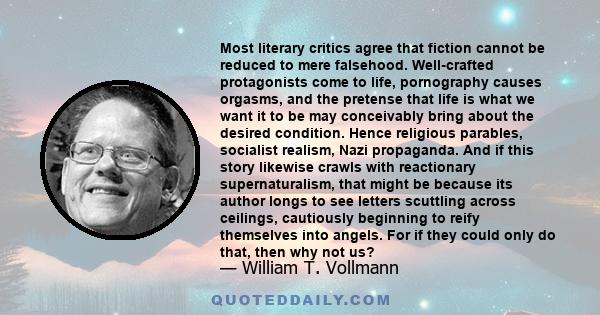 Most literary critics agree that fiction cannot be reduced to mere falsehood. Well-crafted protagonists come to life, pornography causes orgasms, and the pretense that life is what we want it to be may conceivably bring about the desired condition. Hence religious parables, socialist realism, Nazi propaganda. And if this story likewise crawls with reactionary supernaturalism, that might be because its author longs to see letters scuttling across ceilings, cautiously beginning to reify themselves into angels. For if they could only do that, then why not us?

— William T. Vollmann

QUOTEDDAILY.COM